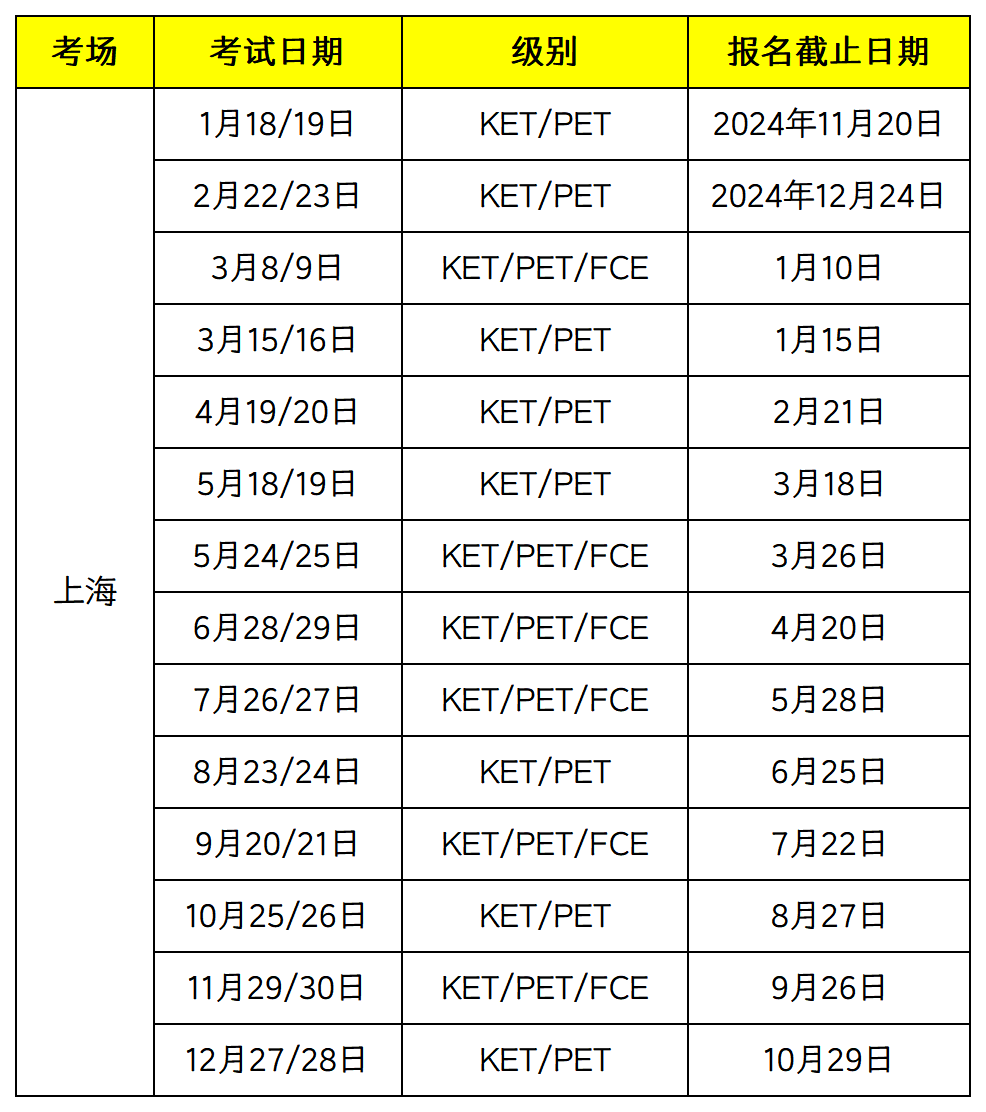 | 考场 | 考试日期 | 级别 | 报名截止日期 |
|---|---|---|---|
| 上海 | 1月18/19日 | KET/PET | 2024年11月20日 |
|  | 2月22/23日 | KET/PET | 2024年12月24日 |
|  | 3月8/9日 | KET/PET/FCE | 1月10日 |
|  | 3月15/16日 | KET/PET | 1月15日 |
|  | 4月19/20日 | KET/PET | 2月21日 |
|  | 5月18/19日 | KET/PET | 3月18日 |
|  | 5月24/25日 | KET/PET/FCE | 3月26日 |
|  | 6月28/29日 | KET/PET/FCE | 4月20日 |
|  | 7月26/27日 | KET/PET/FCE | 5月28日 |
|  | 8月23/24日 | KET/PET | 6月25日 |
|  | 9月20/21日 | KET/PET/FCE | 7月22日 |
|  | 10月25/26日 | KET/PET | 8月27日 |
|  | 11月29/30日 | KET/PET/FCE | 9月26日 |
|  | 12月27/28日 | KET/PET | 10月29日 |